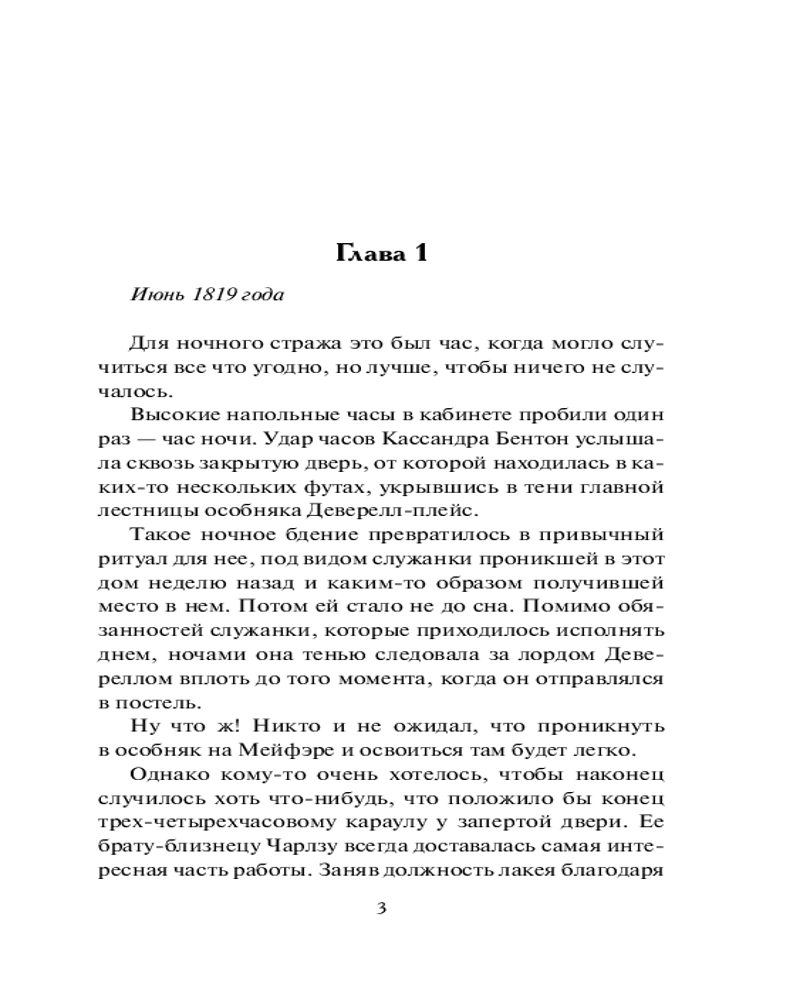 Глава 1

Июнь 1819 года

Для ночного стража это был час, когда могло случиться все что угодно, но лучше, чтобы ничего не случалось.

Высокие напольные часы в кабинете пробили один раз — час ночи. Удар часов Кассандра Бентон услышала сквозь закрытую дверь, от которой находилась в каких-то нескольких футах, укрывшись в тени главной лестницы особняка Деверелл-плейс.

Такое ночное бдение превратилось в привычный ритуал для нее, под видом служанки проникшей в этот дом неделю назад и каким-то образом получившей место в нем. Потом ей стало не до сна. Помимо обязанностей служанки, которые приходилось исполнять днем, ночами она тенью следовала за лордом Девереллом вплоть до того момента, когда он отправлялся в постель.

Ну что ж! Никто и не ожидал, что проникнуть в особняк на Мейфэре и освоиться там будет легко.

Однако кому-то очень хотелось, чтобы наконец случилось хоть что-нибудь, что положило бы конец трех-четырехчасовому караулу у запертой двери. Ее брату-близнецу Чарлзу всегда доставалась самая интересная часть работы. Заняв должность лакея благодаря

3